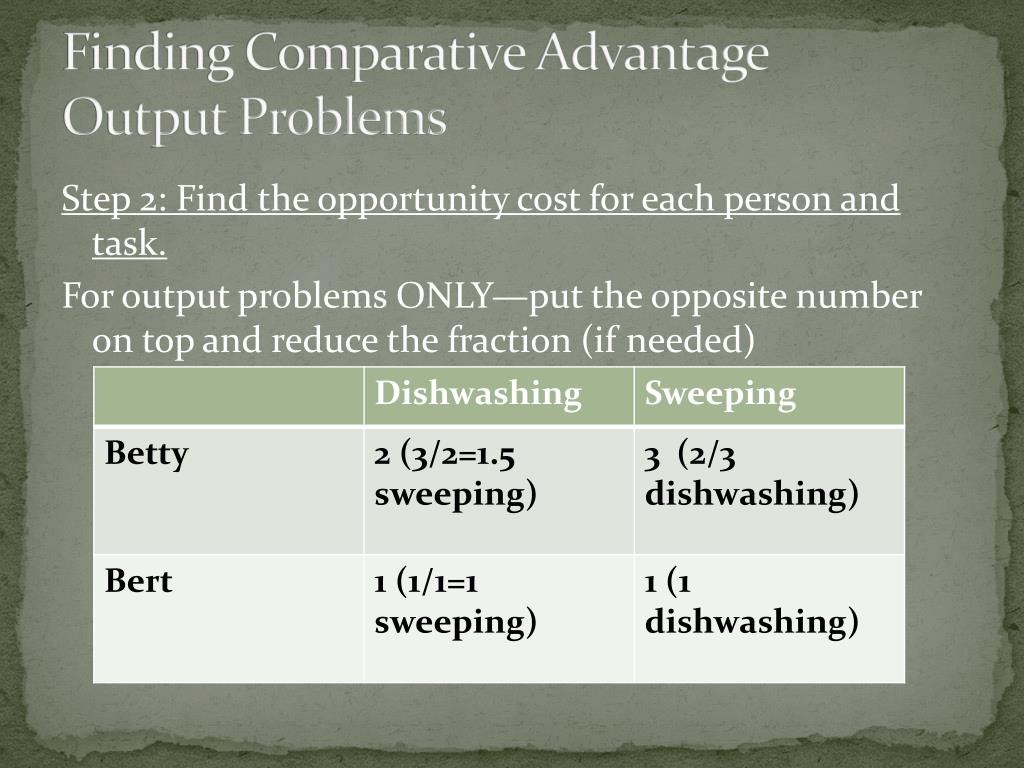 Finding Comparative Advantage Output Problems

Step 2: Find the opportunity cost for each person and task.

For output problems ONLY—put the opposite number on top and reduce the fraction (if needed)

| | Dishwashing | Sweeping |
|---|---|---|
| Betty | 2 (3/2=1.5 sweeping) | 3 (2/3 dishwashing) |
| Bert | 1 (1/1=1 sweeping) | 1 (1 dishwashing) |